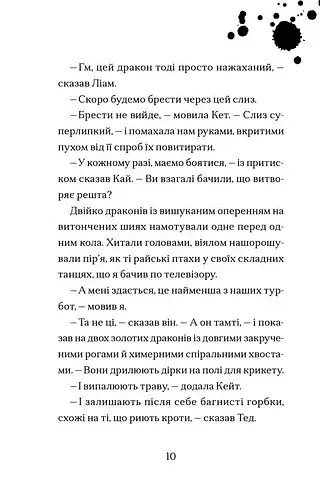 – Гм, цей дракон тоді просто нажаханий, – сказав Ліам.

– Скоро будемо брести через цей слиз.

– Брести не вийде, – мовила Кет. – Слиз суперлипкий, – і помахала нам руками, вкритими пухом від її спроб їх повитирати.

– У кожному разі, маємо боятися, – із притиском сказав Кай. – Ви взагалі бачили, що витворяє решта?

Двійко драконів із вишуканим оперенням на витончених шиях намотували одне перед одним кола. Хитали головами, віялом нашорошували пір'я, як ті райські птахи у своїх складних танцях, що я бачив по телевізору.

– А мені здається, це найменша з наших турбот, – мовив я.

– Та не ці, – сказав він. – А он тамті, – і показав на двох золотих драконів із довгими закрученими рогами й химерними спіральними хвостами. – Вони дрилюють дірки на полі для крикету.

– І випалюють траву, – додала Кейт.

– І залишають після себе багнисті горбки, схожі на ті, що риють кроти, – сказав Тед.

10